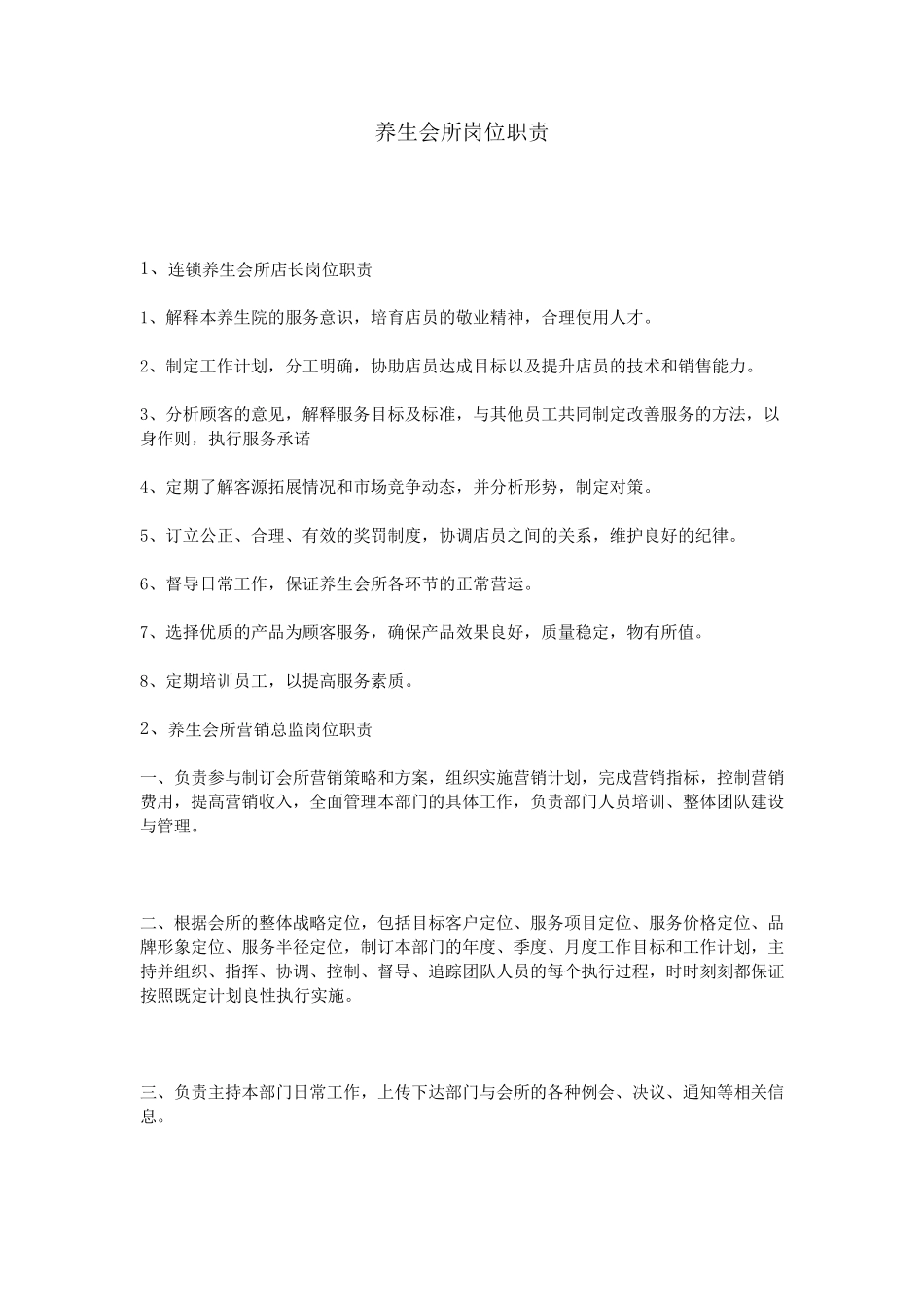 养生会所岗位职责

1、连锁养生会所店长岗位职责

1、解释本养生院的服务意识，培育店员的敬业精神，合理使用人才。

2、制定工作计划，分工明确，协助店员达成目标以及提升店员的技术和销售能力。

3、分析顾客的意见，解释服务目标及标准，与其他员工共同制定改善服务的方法，以身作则，执行服务承诺

4、定期了解客源拓展情况和市场竞争动态，并分析形势，制定对策。

5、订立公正、合理、有效的奖罚制度，协调店员之间的关系，维护良好的纪律。

6、督导日常工作，保证养生会所各环节的正常营运。

7、选择优质的产品为顾客服务，确保产品效果良好，质量稳定，物有所值。

8、定期培训员工，以提高服务素质。

2、养生会所营销总监岗位职责

一、负责参与制订会所营销策略和方案，组织实施营销计划，完成营销指标，控制营销费用，提高营销收入，全面管理本部门的具体工作，负责部门人员培训、整体团队建设与管理。

二、根据会所的整体战略定位，包括目标客户定位、服务项目定位、服务价格定位、品牌形象定位、服务半径定位，制订本部门的年度、季度、月度工作目标和工作计划，主持并组织、指挥、协调、控制、督导、追踪团队人员的每个执行过程，时时刻刻都保证按照既定计划良性执行实施。

三、负责主持本部门日常工作，上传下达部门与会所的各种例会、决议、通知等相关信息。